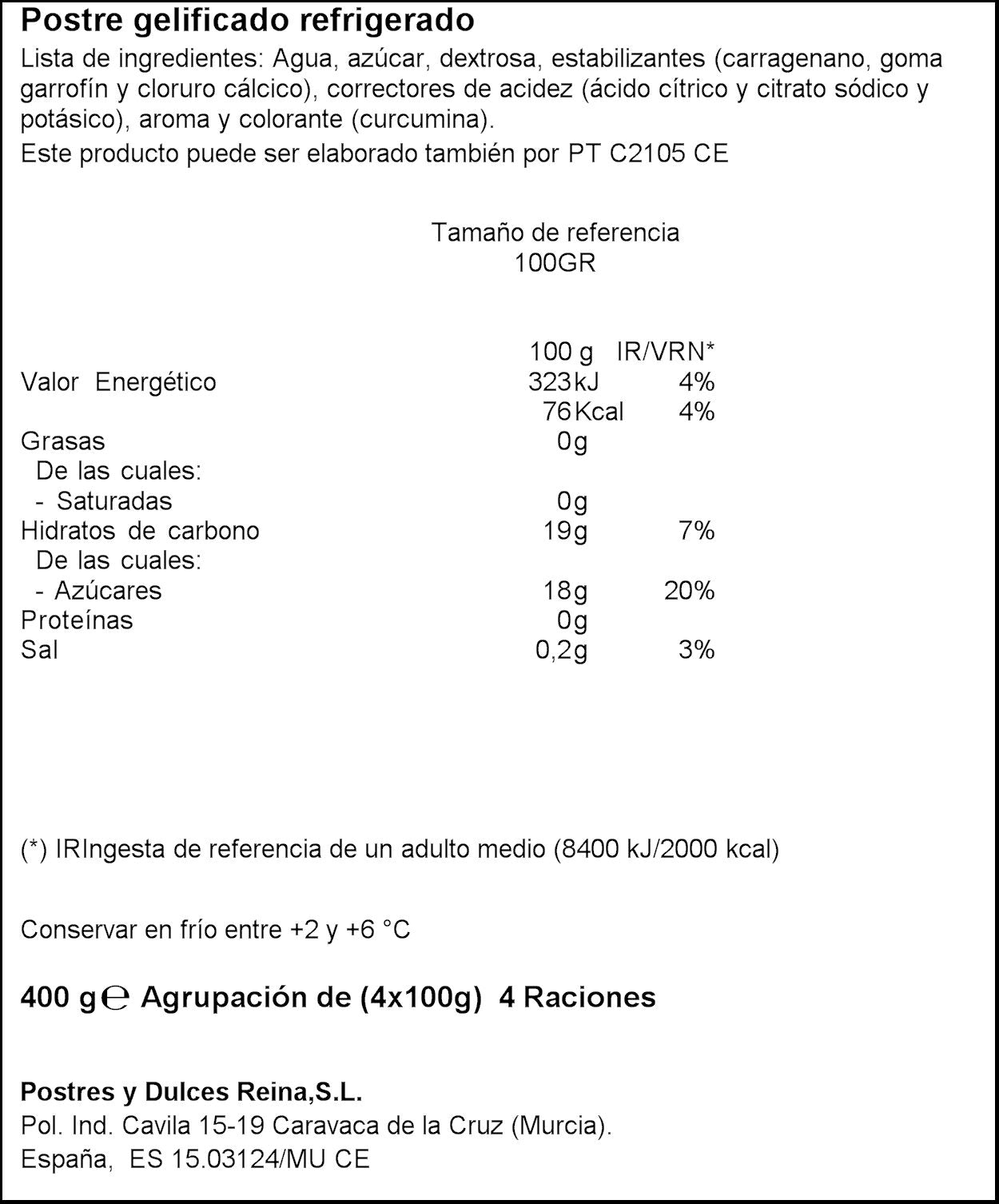 Postre gelificado refrigerado

Lista de ingredientes: Agua, azúcar, dextrosa, estabilizantes (carragenano, goma garrofín y cloruro cálcico), correctores de acidez (ácido cítrico y citrato sódico y potásico), aroma y colorante (curcumina).

Este producto puede ser elaborado también por PT C2105 CE

Tamaño de referencia
100GR

|  | 100 g | IR/VRN* |
|---|---|---|
| Valor Energético | 323kJ | 4% |
|  | 76Kcal | 4% |
| Grasas | 0g |  |
| De las cuales: |  |  |
| - Saturadas | 0g |  |
| Hidratos de carbono | 19g | 7% |
| De las cuales: |  |  |
| - Azúcares | 18g | 20% |
| Proteínas | 0g |  |
| Sal | 0,2g | 3% |

(*) IRIngesta de referencia de un adulto medio (8400 kJ/2000 kcal)

Conservar en frío entre +2 y +6 °C

400 g℮ Agrupación de (4x100g) 4 Raciones

Postres y Dulces Reina,S.L.
Pol. Ind. Cavila 15-19 Caravaca de la Cruz (Murcia).
España, ES 15.03124/MU CE